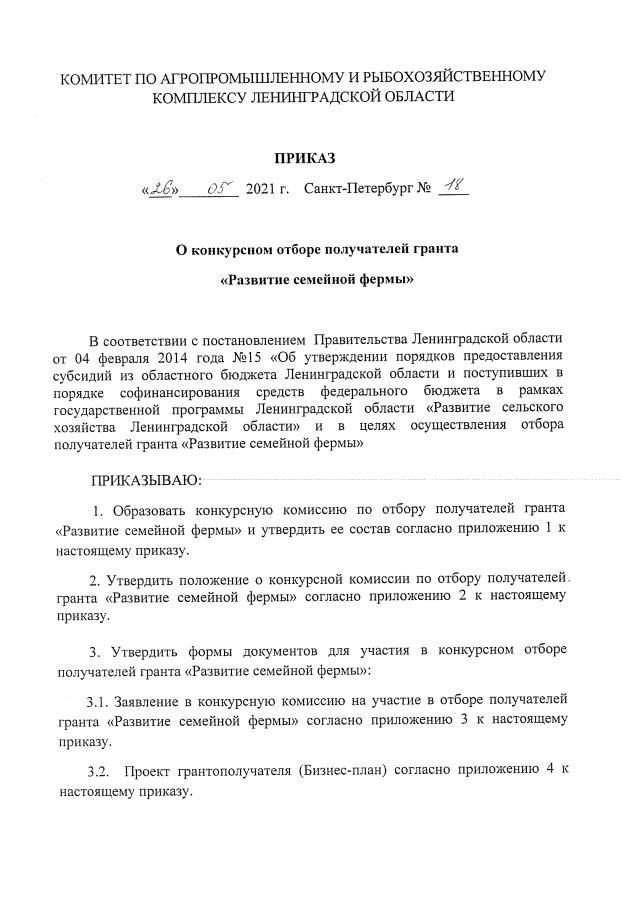 КОМИТЕТ ПО АГРОПРОМЫШЛЕННОМУ И РЫБОХОЗЯЙСТВЕННОМУ КОМПЛЕКСУ ЛЕНИНГРАДСКОЙ ОБЛАСТИ

ПРИКАЗ

«26» 05 2021 г. Санкт-Петербург № 18

О конкурсном отборе получателей гранта

«Развитие семейной фермы»

В соответствии с постановлением Правительства Ленинградской области от 04 февраля 2014 года №15 «Об утверждении порядков предоставления субсидий из областного бюджета Ленинградской области и поступивших в порядке софинансирования средств федерального бюджета в рамках государственной программы Ленинградской области «Развитие сельского хозяйства Ленинградской области» и в целях осуществления отбора получателей гранта «Развитие семейной фермы»

ПРИКАЗЫВАЮ:

1. Образовать конкурсную комиссию по отбору получателей гранта «Развитие семейной фермы» и утвердить ее состав согласно приложению 1 к настоящему приказу.

2. Утвердить положение о конкурсной комиссии по отбору получателей гранта «Развитие семейной фермы» согласно приложению 2 к настоящему приказу.

3. Утвердить формы документов для участия в конкурсном отборе получателей гранта «Развитие семейной фермы»:

3.1. Заявление в конкурсную комиссию на участие в отборе получателей гранта «Развитие семейной фермы» согласно приложению 3 к настоящему приказу.

3.2. Проект грантополучателя (Бизнес-план) согласно приложению 4 к настоящему приказу.